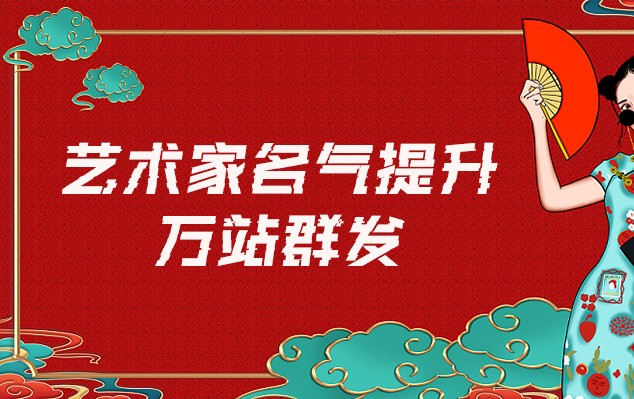 艺术家名气提升
万站群发